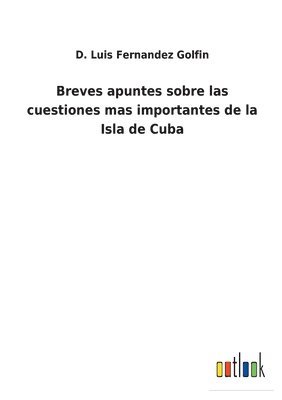 D. Luis Fernandez Golfin

Breves apuntes sobre las cuestiones mas importantes de la Isla de Cuba

outlook